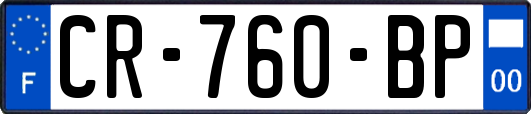 F
CR-760-BP
00